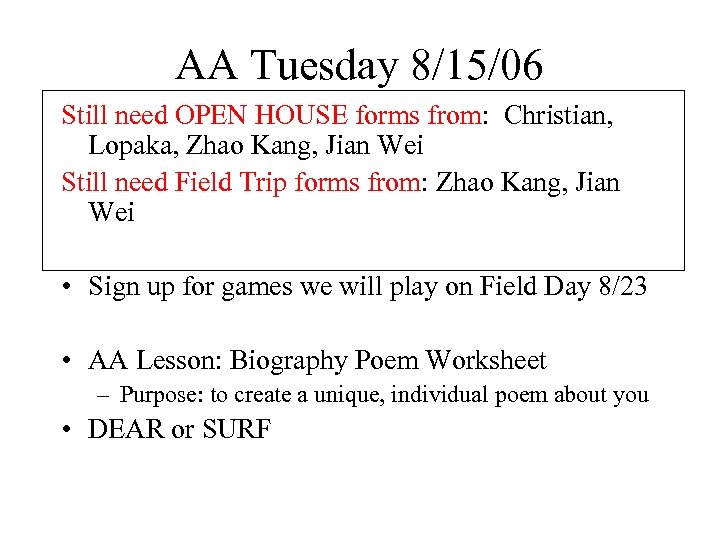 AA Tuesday 8/15/06

Still need OPEN HOUSE forms from: Christian, Lopaka, Zhao Kang, Jian Wei

Still need Field Trip forms from: Zhao Kang, Jian Wei

• Sign up for games we will play on Field Day 8/23

• AA Lesson: Biography Poem Worksheet
– Purpose: to create a unique, individual poem about you

• DEAR or SURF